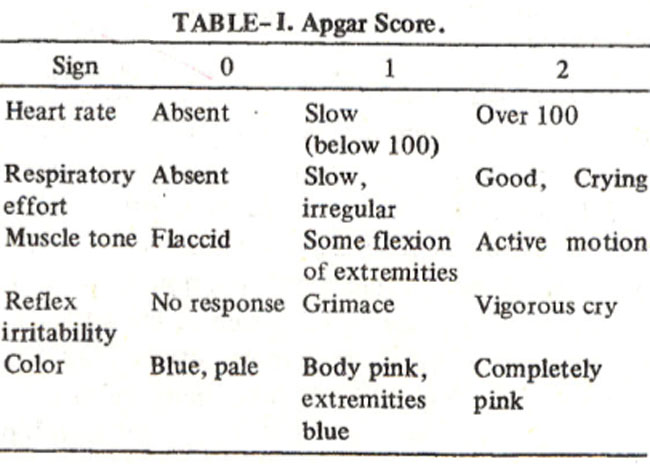 TABLE–I. Apgar Score.

| Sign | 0 | 1 | 2 |
|---|---|---|---|
| Heart rate | Absent | Slow (below 100) | Over 100 |
| Respiratory effort | Absent | Slow, irregular | Good, Crying |
| Muscle tone | Flaccid | Some flexion of extremities | Active motion |
| Reflex irritability | No response | Grimace | Vigorous cry |
| Color | Blue, pale | Body pink, extremities blue | Completely pink |